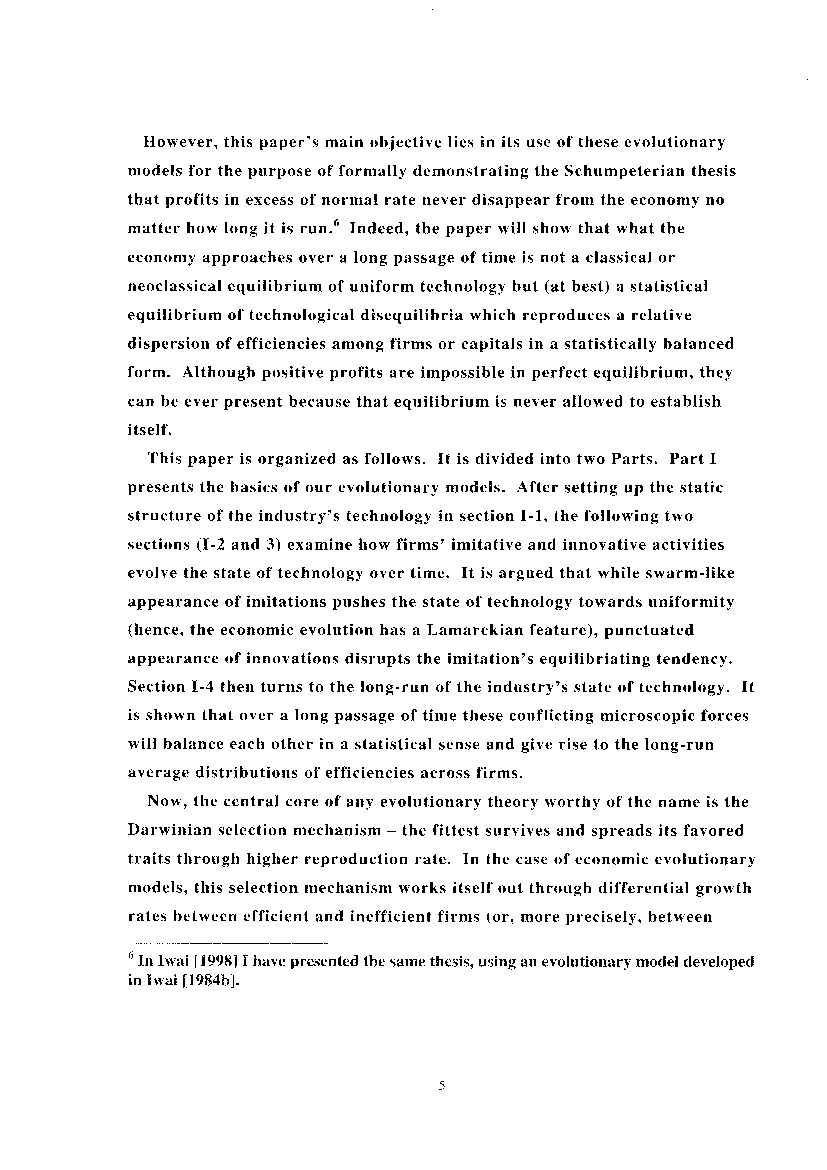 However, this paper's main objective lies in its use of these evolutionary models for the purpose of formally demonstrating the Schumpeterian thesis that profits in excess of normal rate never disappear from the economy no matter how long it is run.$^6$ Indeed, the paper will show that what the economy approaches over a long passage of time is not a classical or neoclassical equilibrium of uniform technology but (at best) a statistical equilibrium of technological disequilibria which reproduces a relative dispersion of efficiencies among firms or capitals in a statistically balanced form. Although positive profits are impossible in perfect equilibrium, they can be ever present because that equilibrium is never allowed to establish itself.

This paper is organized as follows. It is divided into two Parts. Part I presents the basics of our evolutionary models. After setting up the static structure of the industry's technology in section I-1, the following two sections (I-2 and 3) examine how firms' imitative and innovative activities evolve the state of technology over time. It is argued that while swarm-like appearance of imitations pushes the state of technology towards uniformity (hence, the economic evolution has a Lamarckian feature), punctuated appearance of innovations disrupts the imitation's equilibriating tendency. Section I-4 then turns to the long-run of the industry's state of technology. It is shown that over a long passage of time these conflicting microscopic forces will balance each other in a statistical sense and give rise to the long-run average distributions of efficiencies across firms.

Now, the central core of any evolutionary theory worthy of the name is the Darwinian selection mechanism – the fittest survives and spreads its favored traits through higher reproduction rate. In the case of economic evolutionary models, this selection mechanism works itself out through differential growth rates between efficient and inefficient firms (or, more precisely, between

$^6$ In Iwai [1998] I have presented the same thesis, using an evolutionary model developed in Iwai [1984b].

5